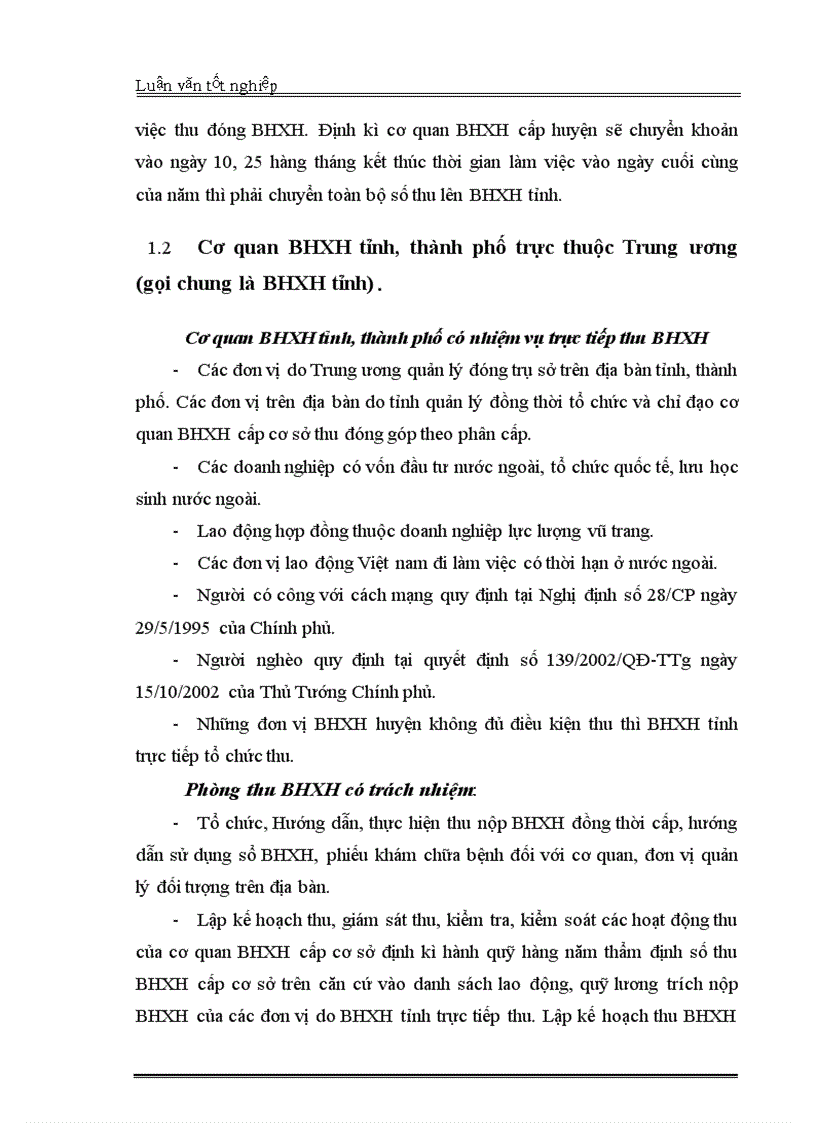 Luận văn tốt nghiệp

việc thu đóng BHXH. Định kì cơ quan BHXH cấp huyện sẽ chuyển khoản vào ngày 10, 25 hàng tháng kết thúc thời gian làm việc vào ngày cuối cùng của năm thì phải chuyển toàn bộ số thu lên BHXH tỉnh.

1.2 Cơ quan BHXH tỉnh, thành phố trực thuộc Trung ương (gọi chung là BHXH tỉnh).

Cơ quan BHXH tỉnh, thành phố có nhiệm vụ trực tiếp thu BHXH

- Các đơn vị do Trung ương quản lý đóng trụ sở trên địa bàn tỉnh, thành phố. Các đơn vị trên địa bàn do tỉnh quản lý đồng thời tổ chức và chỉ đạo cơ quan BHXH cấp cơ sở thu đóng góp theo phân cấp.

- Các doanh nghiệp có vốn đầu tư nước ngoài, tổ chức quốc tế, lưu học sinh nước ngoài.

- Lao động hợp đồng thuộc doanh nghiệp lực lượng vũ trang.

- Các đơn vị lao động Việt nam đi làm việc có thời hạn ở nước ngoài.

- Người có công với cách mạng quy định tại Nghị định số 28/CP ngày 29/5/1995 của Chính phủ.

- Người nghèo quy định tại quyết định số 139/2002/QĐ-TTg ngày 15/10/2002 của Thủ Tướng Chính phủ.

- Những đơn vị BHXH huyện không đủ điều kiện thu thì BHXH tỉnh trực tiếp tổ chức thu.

Phòng thu BHXH có trách nhiệm:

- Tổ chức, Hướng dẫn, thực hiện thu nộp BHXH đồng thời cấp, hướng dẫn sử dụng sổ BHXH, phiếu khám chữa bệnh đối với cơ quan, đơn vị quản lý đối tượng trên địa bàn.

- Lập kế hoạch thu, giám sát thu, kiểm tra, kiểm soát các hoạt động thu của cơ quan BHXH cấp cơ sở định kì hành quỹ hàng năm thẩm định số thu BHXH cấp cơ sở trên căn cứ vào danh sách lao động, quỹ lương trích nộp BHXH của các đơn vị do BHXH tỉnh trực tiếp thu. Lập kế hoạch thu BHXH